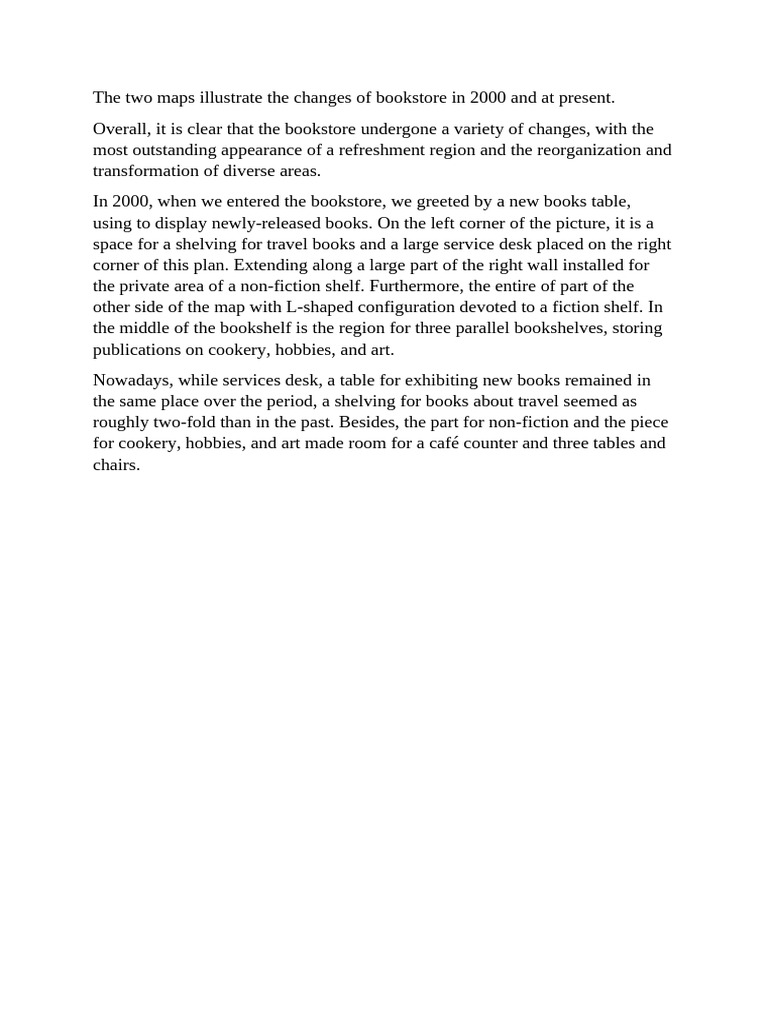 The two maps illustrate the changes of bookstore in 2000 and at present.

Overall, it is clear that the bookstore undergone a variety of changes, with the most outstanding appearance of a refreshment region and the reorganization and transformation of diverse areas.

In 2000, when we entered the bookstore, we greeted by a new books table, using to display newly-released books. On the left corner of the picture, it is a space for a shelving for travel books and a large service desk placed on the right corner of this plan. Extending along a large part of the right wall installed for the private area of a non-fiction shelf. Furthermore, the entire of part of the other side of the map with L-shaped configuration devoted to a fiction shelf. In the middle of the bookshelf is the region for three parallel bookshelves, storing publications on cookery, hobbies, and art.

Nowadays, while services desk, a table for exhibiting new books remained in the same place over the period, a shelving for books about travel seemed as roughly two-fold than in the past. Besides, the part for non-fiction and the piece for cookery, hobbies, and art made room for a café counter and three tables and chairs.